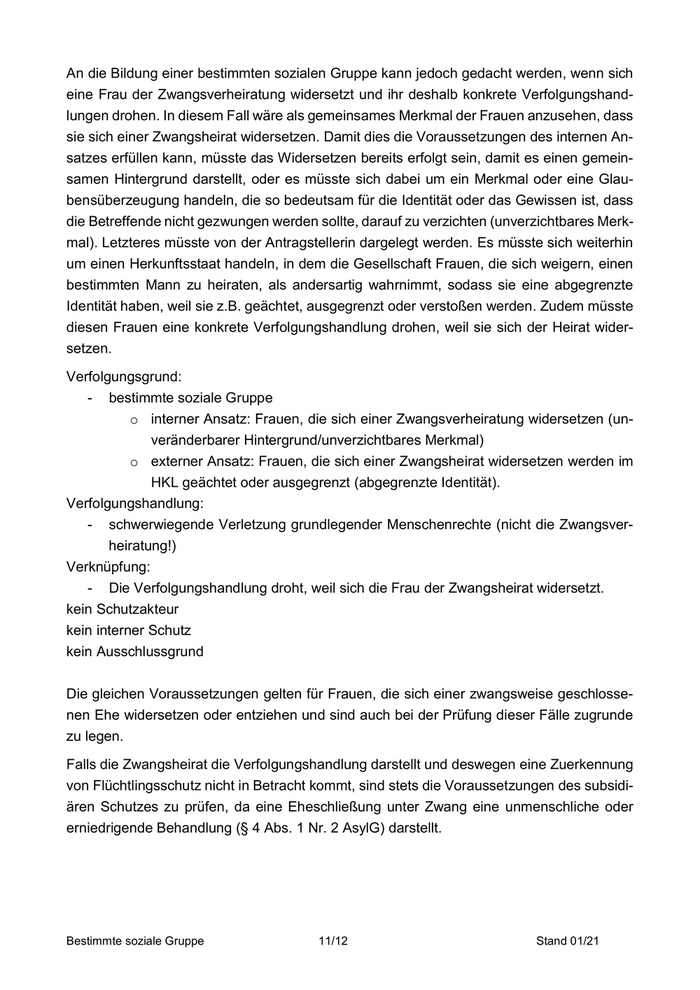 An die Bildung einer bestimmten sozialen Gruppe kann jedoch gedacht werden, wenn sich eine Frau der Zwangsverheiratung widersetzt und ihr deshalb konkrete Verfolgungshandlungen drohen. In diesem Fall wäre als gemeinsames Merkmal der Frauen anzusehen, dass sie sich einer Zwangsheirat widersetzen. Damit dies die Voraussetzungen des internen Ansatzes erfüllen kann, müsste das Widersetzen bereits erfolgt sein, damit es einen gemeinsamen Hintergrund darstellt, oder es müsste sich dabei um ein Merkmal oder eine Glaubensüberzeugung handeln, die so bedeutsam für die Identität oder das Gewissen ist, dass die Betreffende nicht gezwungen werden sollte, darauf zu verzichten (unverzichtbares Merkmal). Letzteres müsste von der Antragstellerin dargelegt werden. Es müsste sich weiterhin um einen Herkunftsstaat handeln, in dem die Gesellschaft Frauen, die sich weigern, einen bestimmten Mann zu heiraten, als andersartig wahrnimmt, sodass sie eine abgegrenzte Identität haben, weil sie z.B. geächtet, ausgegrenzt oder verstoßen werden. Zudem müsste diesen Frauen eine konkrete Verfolgungshandlung drohen, weil sie sich der Heirat widersetzen.

Verfolgungsgrund:
- bestimmte soziale Gruppe
  o interner Ansatz: Frauen, die sich einer Zwangsverheiratung widersetzen (unveränderbarer Hintergrund/unverzichtbares Merkmal)
  o externer Ansatz: Frauen, die sich einer Zwangsheirat widersetzen werden im HKL geächtet oder ausgegrenzt (abgegrenzte Identität).
Verfolgungshandlung:
- schwerwiegende Verletzung grundlegender Menschenrechte (nicht die Zwangsverheiratung!)
Verknüpfung:
- Die Verfolgungshandlung droht, weil sich die Frau der Zwangsheirat widersetzt.
kein Schutzakteur
kein interner Schutz
kein Ausschlussgrund

Die gleichen Voraussetzungen gelten für Frauen, die sich einer zwangsweise geschlossenen Ehe widersetzen oder entziehen und sind auch bei der Prüfung dieser Fälle zugrunde zu legen.

Falls die Zwangsheirat die Verfolgungshandlung darstellt und deswegen eine Zuerkennung von Flüchtlingsschutz nicht in Betracht kommt, sind stets die Voraussetzungen des subsidiären Schutzes zu prüfen, da eine Eheschließung unter Zwang eine unmenschliche oder erniedrigende Behandlung (§ 4 Abs. 1 Nr. 2 AsylG) darstellt.

Bestimmte soziale Gruppe 11/12 Stand 01/21